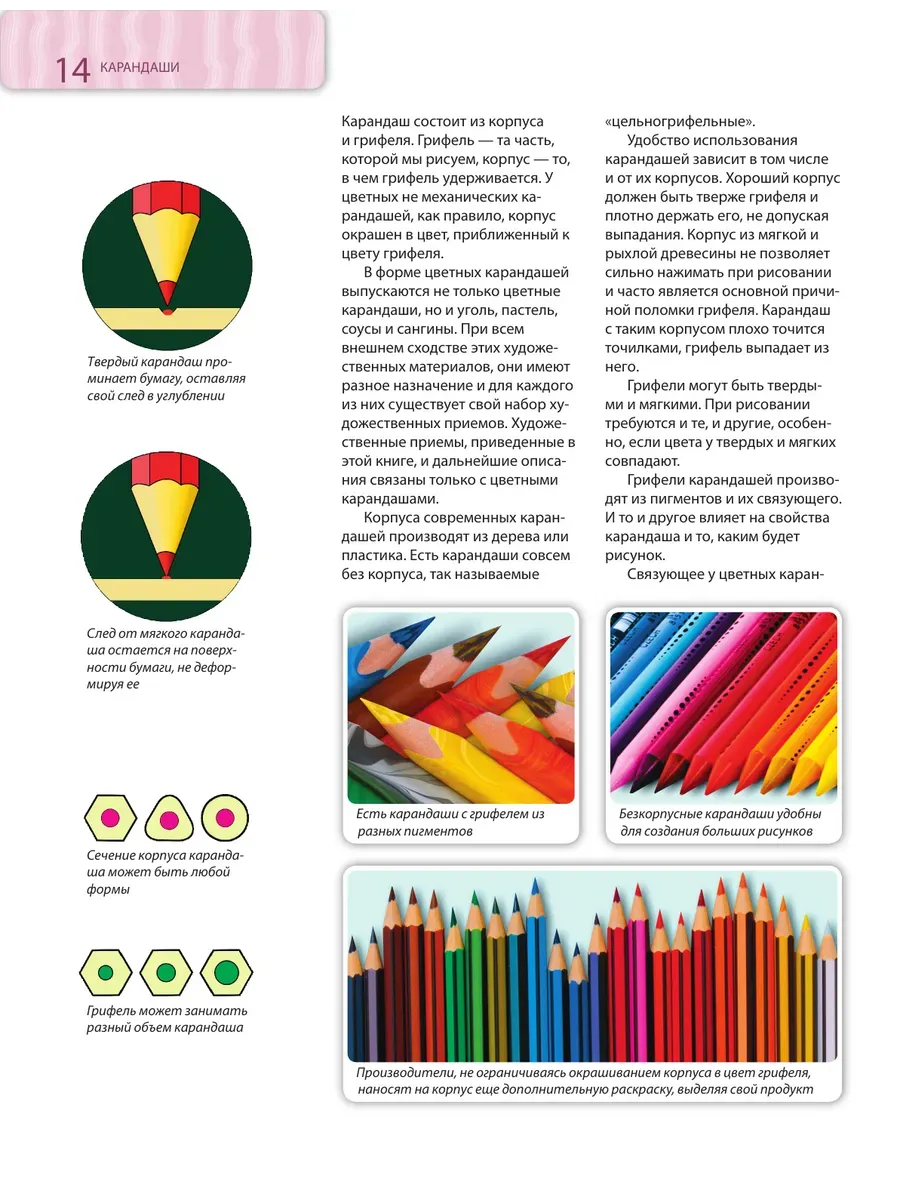 14 КАРАНДАШИ

Твердый карандаш проминает бумагу, оставляя свой след в углублении

След от мягкого карандаша остается на поверхности бумаги, не деформируя ее

Сечение корпуса карандаша может быть любой формы

Грифель может занимать разный объем карандаша

Карандаш состоит из корпуса и грифеля. Грифель — та часть, которой мы рисуем, корпус — то, в чем грифель удерживается. У цветных не механических карандашей, как правило, корпус окрашен в цвет, приближенный к цвету грифеля.

В форме цветных карандашей выпускаются не только цветные карандаши, но и уголь, пастель, соусы и сангины. При всем внешнем сходстве этих художественных материалов, они имеют разное назначение и для каждого из них существует свой набор художественных приемов. Художественные приемы, приведенные в этой книге, и дальнейшие описания связаны только с цветными карандашами.

Корпуса современных карандашей производят из дерева или пластика. Есть карандаши совсем без корпуса, так называемые «цельногрифельные».

Удобство использования карандашей зависит в том числе и от их корпусов. Хороший корпус должен быть тверже грифеля и плотно держать его, не допуская выпадания. Корпус из мягкой и рыхлой древесины не позволяет сильно нажимать при рисовании и часто является основной причиной поломки грифеля. Карандаш с таким корпусом плохо точится точилками, грифель выпадает из него.

Грифели могут быть твердыми и мягкими. При рисовании требуются и те, и другие, особенно, если цвета у твердых и мягких совпадают.

Грифели карандашей производят из пигментов и их связующего. И то и другое влияет на свойства карандаша и то, каким будет рисунок.

Связующее у цветных каран-

Есть карандаши с грифелем из разных пигментов

Безкорпусные карандаши удобны для создания больших рисунков

Производители, не ограничиваясь окрашиванием корпуса в цвет грифеля, наносят на корпус еще дополнительную раскраску, выделяя свой продукт